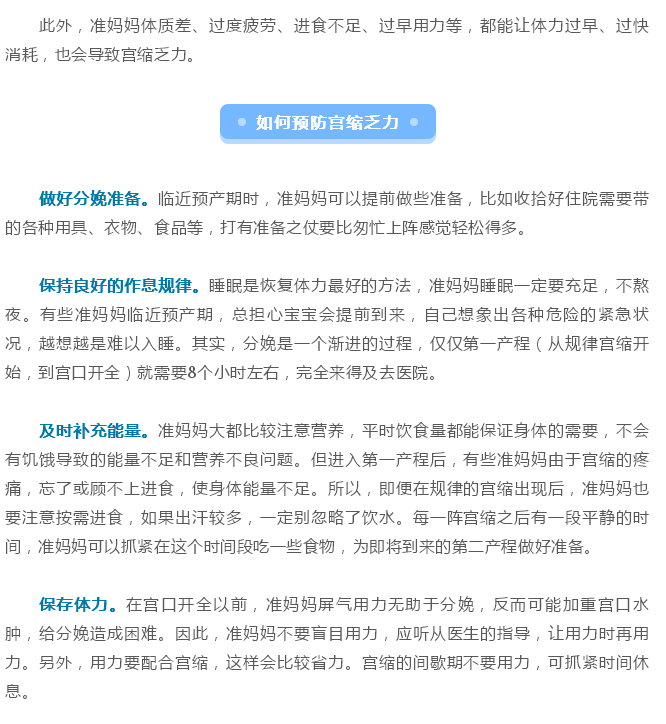 此外，准妈妈体质差、过度疲劳、进食不足、过早用力等，都能让体力过早、过快消耗，也会导致宫缩乏力。

如何预防宫缩乏力

做好分娩准备。临近预产期时，准妈妈可以提前做些准备，比如收拾好住院需要带的各种用具、衣物、食品等，打有准备之仗要比匆忙上阵感觉轻松得多。

保持良好的作息规律。睡眠是恢复体力最好的方法，准妈妈睡眠一定要充足，不熬夜。有些准妈妈临近预产期，总担心宝宝会提前到来，自己想象出各种危险的紧急状况，越想越是难以入睡。其实，分娩是一个渐进的过程，仅仅第一产程（从规律宫缩开始，到宫口开全）就需要8个小时左右，完全来得及去医院。

及时补充能量。准妈妈大都比较注意营养，平时饮食量都能保证身体的需要，不会有饥饿导致的能量不足和营养不良问题。但进入第一产程后，有些准妈妈由于宫缩的疼痛，忘了或顾不上进食，使身体能量不足。所以，即便在规律的宫缩出现后，准妈妈也要注意按需进食，如果出汗较多，一定别忽略了饮水。每一阵宫缩之后有一段平静的时间，准妈妈可以抓紧在这个时间段吃一些食物，为即将到来的第二产程做好准备。

保存体力。在宫口开全以前，准妈妈屏气用力无助于分娩，反而可能加重宫口水肿，给分娩造成困难。因此，准妈妈不要盲目用力，应听从医生的指导，让用力时再用力。另外，用力要配合宫缩，这样会比较省力。宫缩的间歇期不要用力，可抓紧时间休息。